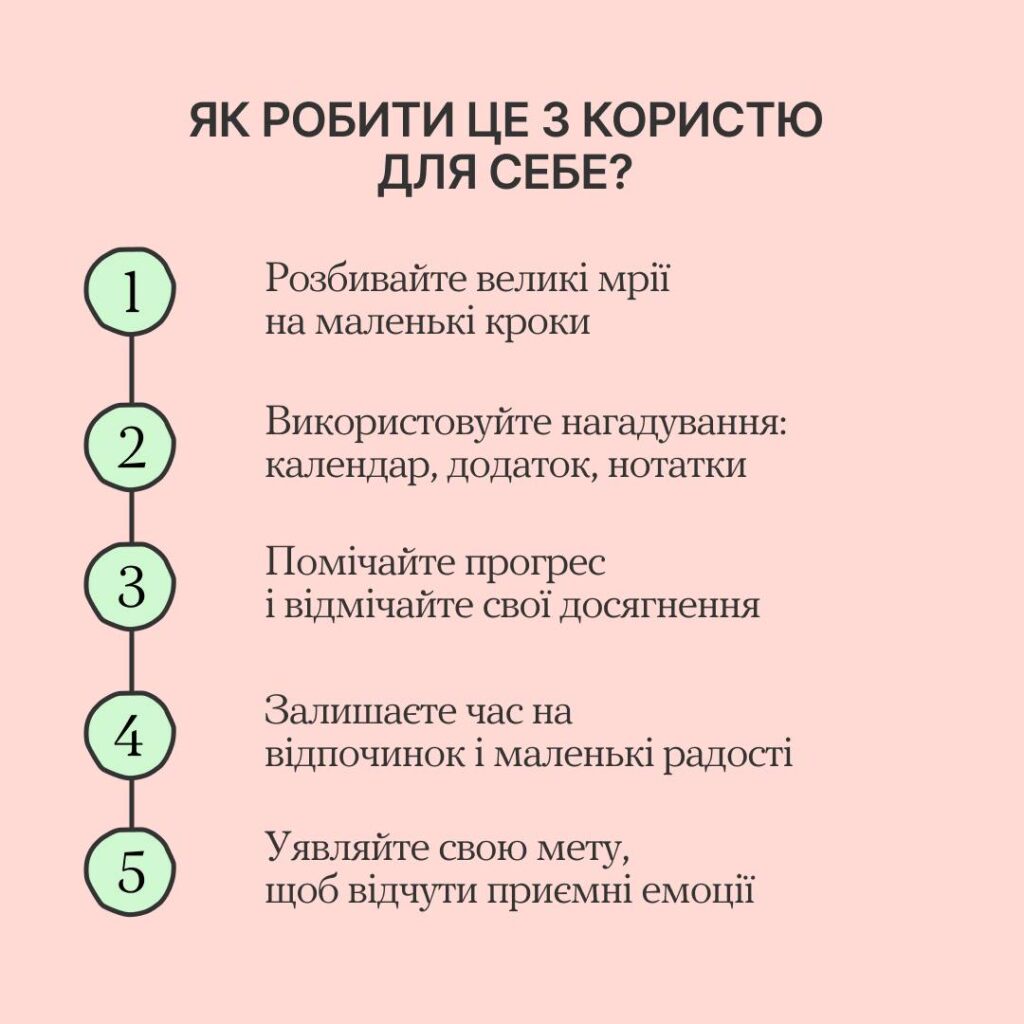 ЯК РОБИТИ ЦЕ З КОРИСТЮ ДЛЯ СЕБЕ?

1 Розбивайте великі мрії на маленькі кроки

2 Використовуйте нагадування: календар, додаток, нотатки

3 Помічайте прогрес і відмічайте свої досягнення

4 Залишаєте час на відпочинок і маленькі радості

5 Уявляйте свою мету, щоб відчути приємні емоції